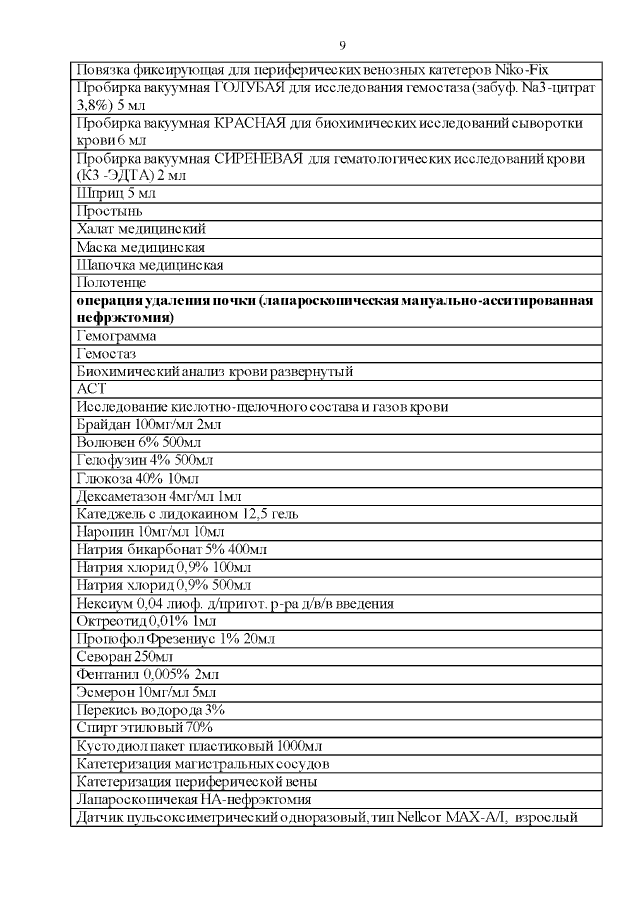 9

| |
|---|
| Повязка фиксирующая для периферических венозных катетеров Niko-Fix |
| Пробирка вакуумная ГОЛУБАЯ для исследования гемостаза (забуф. Na3-цитрат 3,8%) 5 мл |
| Пробирка вакуумная КРАСНАЯ для биохимических исследований сыворотки крови 6 мл |
| Пробирка вакуумная СИРЕНЕВАЯ для гематологических исследований крови (К3 -ЭДТА) 2 мл |
| Шприц 5 мл |
| Простынь |
| Халат медицинский |
| Маска медицинская |
| Шапочка медицинская |
| Полотенце |
| **операция удаления почки (лапароскопическая мануально-асситированная нефрэктомия)** |
| Гемограмма |
| Гемостаз |
| Биохимический анализ крови развернутый |
| АСТ |
| Исследование кислотно-щелочного состава и газов крови |
| Брайдан 100мг/мл 2мл |
| Волювен 6% 500мл |
| Гелофузин 4% 500мл |
| Глюкоза 40% 10мл |
| Дексаметазон 4мг/мл 1мл |
| Катеджель с лидокаином 12,5 гель |
| Наропин 10мг/мл 10мл |
| Натрия бикарбонат 5% 400мл |
| Натрия хлорид 0,9% 100мл |
| Натрия хлорид 0,9% 500мл |
| Нексиум 0,04 лиоф. д/пригот. р-ра д/в/в введения |
| Октреотид 0,01% 1мл |
| Пропофол Фрезениус 1% 20мл |
| Севоран 250мл |
| Фентанил 0,005% 2мл |
| Эсмерон 10мг/мл 5мл |
| Перекись водорода 3% |
| Спирт этиловый 70% |
| Кустодиол пакет пластиковый 1000мл |
| Катетеризация магистральных сосудов |
| Катетеризация периферической вены |
| Лапароскопичекая НА-нефрэктомия |
| Датчик пульсоксиметрический одноразовый, тип Nellcor MAX-A/I, взрослый |